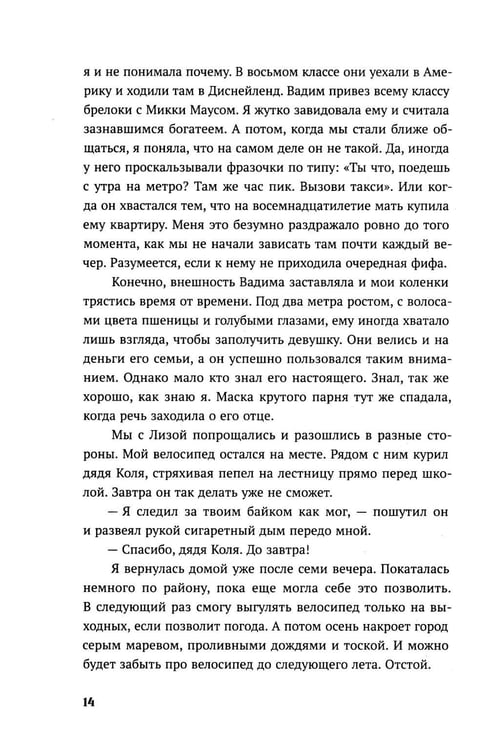 я и не понимала почему. В восьмом классе они уехали в Америку и ходили там в Диснейленд. Вадим привез всему классу брелоки с Микки Маусом. Я жутко завидовала ему и считала зазнавшимся богатеем. А потом, когда мы стали ближе общаться, я поняла, что на самом деле он не такой. Да, иногда у него проскальзывали фразочки по типу: «Ты что, поедешь с утра на метро? Там же час пик. Вызови такси». Или когда он хвастался тем, что на восемнадцатилетие мать купила ему квартиру. Меня это безумно раздражало ровно до того момента, как мы не начали зависать там почти каждый вечер. Разумеется, если к нему не приходила очередная фифа.

Конечно, внешность Вадима заставляла и мои коленки трястись время от времени. Под два метра ростом, с волосами цвета пшеницы и голубыми глазами, ему иногда хватало лишь взгляда, чтобы заполучить девушку. Они велись и на деньги его семьи, а он успешно пользовался таким вниманием. Однако мало кто знал его настоящего. Знал, так же хорошо, как знаю я. Маска крутого парня тут же спадала, когда речь заходила о его отце.

Мы с Лизой попрощались и разошлись в разные стороны. Мой велосипед остался на месте. Рядом с ним курил дядя Коля, стряхивая пепел на лестницу прямо перед школой. Завтра он так делать уже не сможет.

— Я следил за твоим байком как мог, — пошутил он и развеял рукой сигаретный дым передо мной.

— Спасибо, дядя Коля. До завтра!

Я вернулась домой уже после семи вечера. Покаталась немного по району, пока еще могла себе это позволить. В следующий раз смогу выгулять велосипед только на выходных, если позволит погода. А потом осень накроет город серым маревом, проливными дождями и тоской. И можно будет забыть про велосипед до следующего лета. Отстой.

14